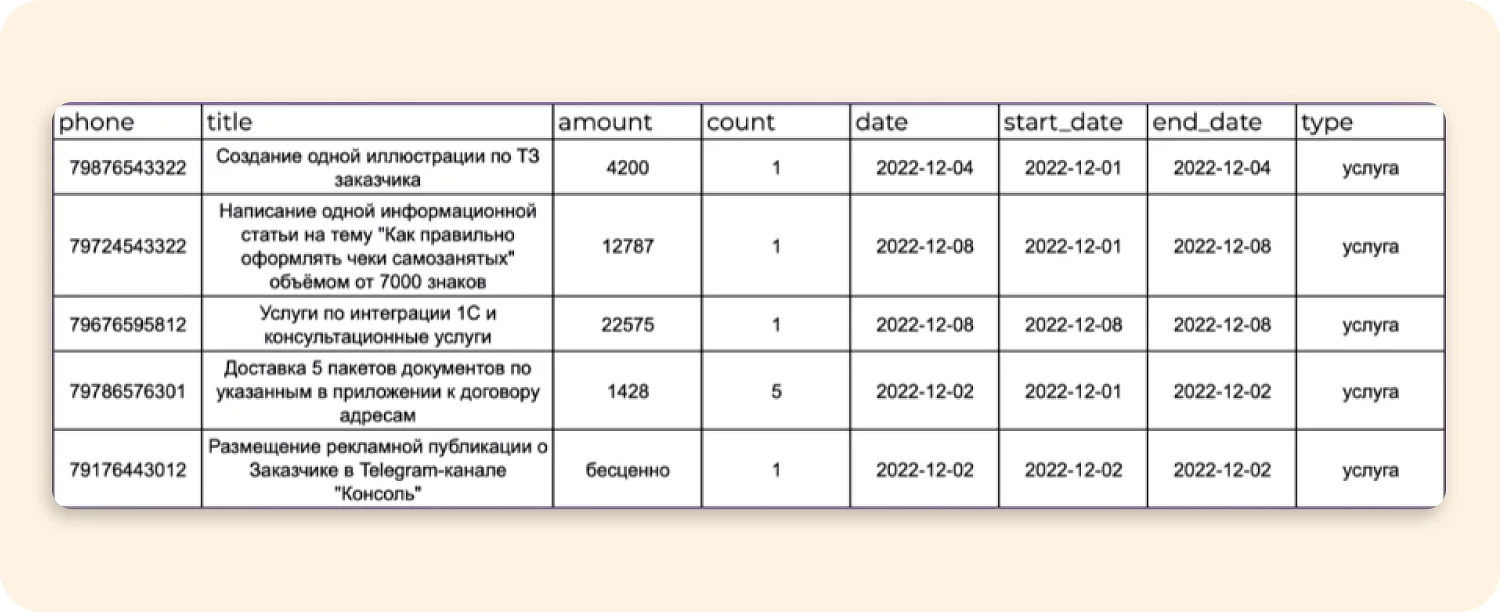 | phone | title | amount | count | date | start_date | end_date | type |
|---|---|---|---|---|---|---|---|
| 79876543322 | Создание одной иллюстрации по ТЗ заказчика | 4200 | 1 | 2022-12-04 | 2022-12-01 | 2022-12-04 | услуга |
| 79724543322 | Написание одной информационной статьи на тему "Как правильно оформлять чеки самозанятых" объёмом от 7000 знаков | 12787 | 1 | 2022-12-08 | 2022-12-01 | 2022-12-08 | услуга |
| 79676595812 | Услуги по интеграции 1С и консультационные услуги | 22575 | 1 | 2022-12-08 | 2022-12-08 | 2022-12-08 | услуга |
| 79786576301 | Доставка 5 пакетов документов по указанным в приложении к договору адресам | 1428 | 5 | 2022-12-02 | 2022-12-01 | 2022-12-02 | услуга |
| 79176443012 | Размещение рекламной публикации о Заказчике в Telegram-канале "Консоль" | бесценно | 1 | 2022-12-02 | 2022-12-02 | 2022-12-02 | услуга |